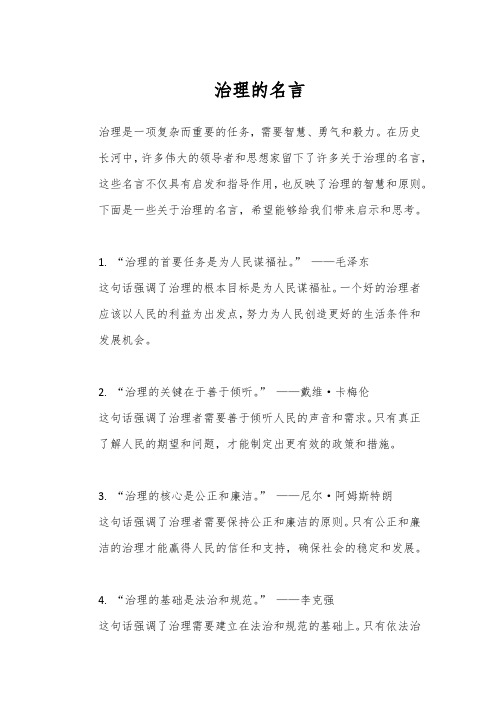 治理的名言

治理是一项复杂而重要的任务，需要智慧、勇气和毅力。在历史长河中，许多伟大的领导者和思想家留下了许多关于治理的名言，这些名言不仅具有启发和指导作用，也反映了治理的智慧和原则。下面是一些关于治理的名言，希望能够给我们带来启示和思考。

1. “治理的首要任务是为人民谋福祉。” ——毛泽东
这句话强调了治理的根本目标是为人民谋福祉。一个好的治理者应该以人民的利益为出发点，努力为人民创造更好的生活条件和发展机会。

2. “治理的关键在于善于倾听。” ——戴维·卡梅伦
这句话强调了治理者需要善于倾听人民的声音和需求。只有真正了解人民的期望和问题，才能制定出更有效的政策和措施。

3. “治理的核心是公正和廉洁。” ——尼尔·阿姆斯特朗
这句话强调了治理者需要保持公正和廉洁的原则。只有公正和廉洁的治理才能赢得人民的信任和支持，确保社会的稳定和发展。

4. “治理的基础是法治和规范。” ——李克强
这句话强调了治理需要建立在法治和规范的基础上。只有依法治